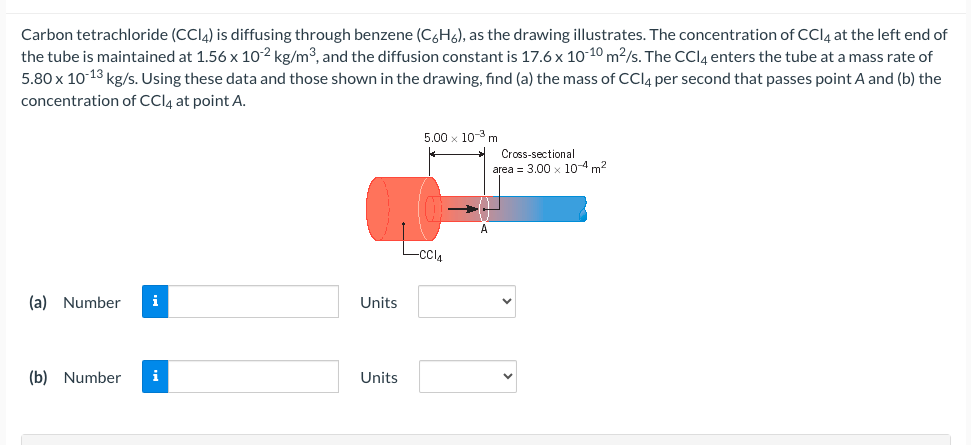 Carbon tetrachloride ($CCl_4$) is diffusing through benzene ($C_6H_6$), as the drawing illustrates. The concentration of $CCl_4$ at the left end of the tube is maintained at $1.56 \times 10^{-2}$ kg/m$^3$, and the diffusion constant is $17.6 \times 10^{-10}$ m$^2$/s. The $CCl_4$ enters the tube at a mass rate of $5.80 \times 10^{-13}$ kg/s. Using these data and those shown in the drawing, find (a) the mass of $CCl_4$ per second that passes point A and (b) the concentration of $CCl_4$ at point A.

$5.00 \times 10^{-3}$ m

Cross-sectional area = $3.00 \times 10^{-4}$ m$^2$

A

$CCl_4$

(a) Number i Units

(b) Number i Units